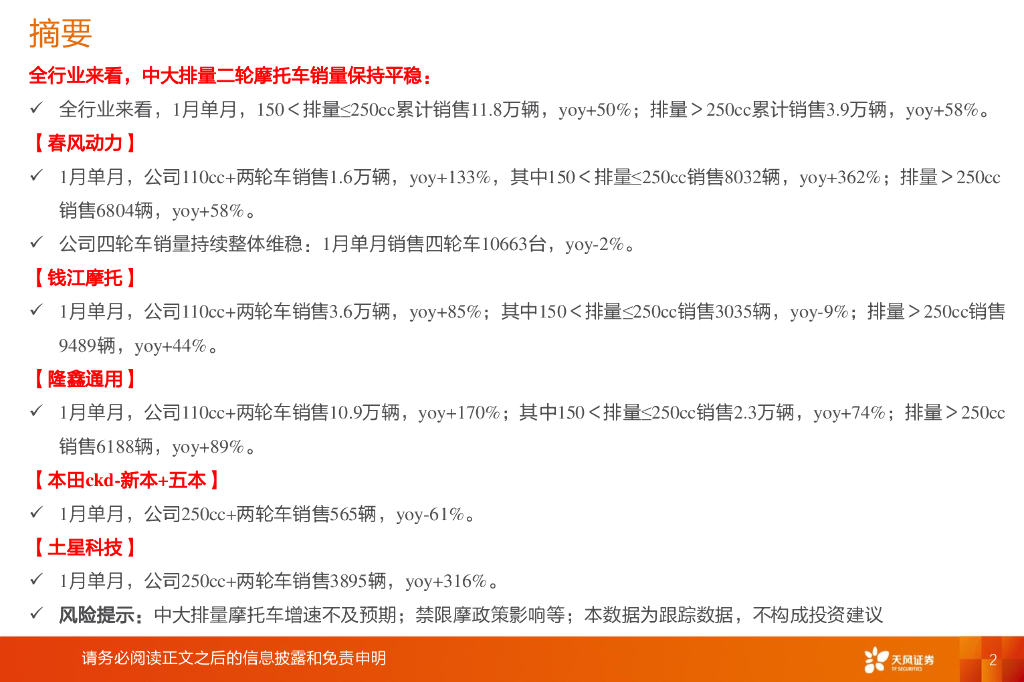 摘要

全行业来看，中大排量二轮摩托车销量保持平稳：

✓ 全行业来看，1月单月，150＜排量≤250cc累计销售11.8万辆，yoy+50%；排量＞250cc累计销售3.9万辆，yoy+58%。

【春风动力】

✓ 1月单月，公司110cc+两轮车销售1.6万辆，yoy+133%，其中150＜排量≤250cc销售8032辆，yoy+362%；排量＞250cc销售6804辆，yoy+58%。

✓ 公司四轮车销量持续整体维稳：1月单月销售四轮车10663台，yoy-2%。

【钱江摩托】

✓ 1月单月，公司110cc+两轮车销售3.6万辆，yoy+85%；其中150＜排量≤250cc销售3035辆，yoy-9%；排量＞250cc销售9489辆，yoy+44%。

【隆鑫通用】

✓ 1月单月，公司110cc+两轮车销售10.9万辆，yoy+170%；其中150＜排量≤250cc销售2.3万辆，yoy+74%；排量＞250cc销售6188辆，yoy+89%。

【本田ckd-新本+五本】

✓ 1月单月，公司250cc+两轮车销售565辆，yoy-61%。

【土星科技】

✓ 1月单月，公司250cc+两轮车销售3895辆，yoy+316%。

✓ 风险提示：中大排量摩托车增速不及预期；禁限摩政策影响等；本数据为跟踪数据，不构成投资建议

请务必阅读正文之后的信息披露和免责申明

天风证券

2